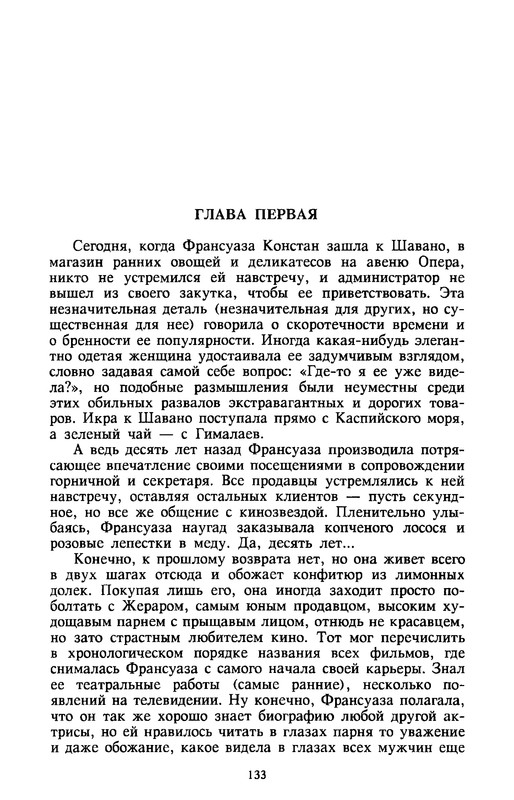 ГЛАВА ПЕРВАЯ

Сегодня, когда Франсуаза Констан зашла к Шавано, в магазин ранних овощей и деликатесов на авеню Опера, никто не устремился ей навстречу, и администратор не вышел из своего закутка, чтобы ее приветствовать. Эта незначительная деталь (незначительная для других, но существенная для нее) говорила о скоротечности времени и о бренности ее популярности. Иногда какая-нибудь элегантно одетая женщина удостаивала ее задумчивым взглядом, словно задавая самой себе вопрос: «Где-то я ее уже видела?», но подобные размышления были неуместны среди этих обильных развалов экстравагантных и дорогих товаров. Икра к Шавано поступала прямо с Каспийского моря, а зеленый чай — с Гималаев.

А ведь десять лет назад Франсуаза производила потрясающее впечатление своими посещениями в сопровождении горничной и секретаря. Все продавцы устремлялись к ней навстречу, оставляя остальных клиентов — пусть секундное, но все же общение с кинозвездой. Пленительно улыбаясь, Франсуаза наугад заказывала копченого лосося и розовые лепестки в меду. Да, десять лет...

Конечно, к прошлому возврата нет, но она живет всего в двух шагах отсюда и обожает конфитюр из лимонных долек. Покупая лишь его, она иногда заходит просто поболтать с Жераром, самым юным продавцом, высоким худощавым парнем с прыщавым лицом, отнюдь не красавцем, но зато страстным любителем кино. Тот мог перечислить в хронологическом порядке названия всех фильмов, где снималась Франсуаза с самого начала своей карьеры. Знал ее театральные работы (самые ранние), несколько появлений на телевидении. Ну конечно, Франсуаза полагала, что он так же хорошо знает биографию любой другой актрисы, но ей нравилось читать в глазах парня то уважение и даже обожание, какое видела в глазах всех мужчин еще

133